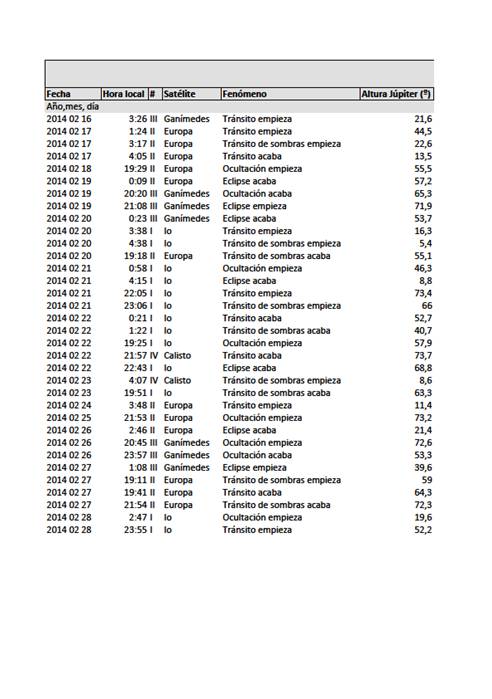 | Fecha | Hora local | # | Satélite | Fenómeno | Altura Júpiter (º) |
|---|---|---|---|---|---|
| Año,mes, día | | | | | |
| 2014 02 16 | 3:26 | III | Ganímedes | Tránsito empieza | 21,6 |
| 2014 02 17 | 1:24 | II | Europa | Tránsito empieza | 44,5 |
| 2014 02 17 | 3:17 | II | Europa | Tránsito de sombras empieza | 22,6 |
| 2014 02 17 | 4:05 | II | Europa | Tránsito acaba | 13,5 |
| 2014 02 18 | 19:29 | II | Europa | Ocultación empieza | 55,5 |
| 2014 02 19 | 0:09 | II | Europa | Eclipse acaba | 57,2 |
| 2014 02 19 | 20:20 | III | Ganímedes | Ocultación acaba | 65,3 |
| 2014 02 19 | 21:08 | III | Ganímedes | Eclipse empieza | 71,9 |
| 2014 02 20 | 0:23 | III | Ganímedes | Eclipse acaba | 53,7 |
| 2014 02 20 | 3:38 | I | Io | Tránsito empieza | 16,3 |
| 2014 02 20 | 4:38 | I | Io | Tránsito de sombras empieza | 5,4 |
| 2014 02 20 | 19:18 | II | Europa | Tránsito de sombras acaba | 55,1 |
| 2014 02 21 | 0:58 | I | Io | Ocultación empieza | 46,3 |
| 2014 02 21 | 4:15 | I | Io | Eclipse acaba | 8,8 |
| 2014 02 21 | 22:05 | I | Io | Tránsito empieza | 73,4 |
| 2014 02 21 | 23:06 | I | Io | Tránsito de sombras empieza | 66 |
| 2014 02 22 | 0:21 | I | Io | Tránsito acaba | 52,7 |
| 2014 02 22 | 1:22 | I | Io | Tránsito de sombras acaba | 40,7 |
| 2014 02 22 | 19:25 | I | Io | Ocultación empieza | 57,9 |
| 2014 02 22 | 21:57 | IV | Calisto | Tránsito acaba | 73,7 |
| 2014 02 22 | 22:43 | I | Io | Eclipse acaba | 68,8 |
| 2014 02 23 | 4:07 | IV | Calisto | Tránsito de sombras empieza | 8,6 |
| 2014 02 23 | 19:51 | I | Io | Tránsito de sombras acaba | 63,3 |
| 2014 02 24 | 3:48 | II | Europa | Tránsito empieza | 11,4 |
| 2014 02 25 | 21:53 | II | Europa | Ocultación empieza | 73,2 |
| 2014 02 26 | 2:46 | II | Europa | Eclipse acaba | 21,4 |
| 2014 02 26 | 20:45 | III | Ganímedes | Ocultación empieza | 72,6 |
| 2014 02 26 | 23:57 | III | Ganímedes | Ocultación acaba | 53,3 |
| 2014 02 27 | 1:08 | III | Ganímedes | Eclipse empieza | 39,6 |
| 2014 02 27 | 19:11 | II | Europa | Tránsito de sombras empieza | 59 |
| 2014 02 27 | 19:41 | II | Europa | Tránsito acaba | 64,3 |
| 2014 02 27 | 21:54 | II | Europa | Tránsito de sombras acaba | 72,3 |
| 2014 02 28 | 2:47 | I | Io | Ocultación empieza | 19,6 |
| 2014 02 28 | 23:55 | I | Io | Tránsito empieza | 52,2 |